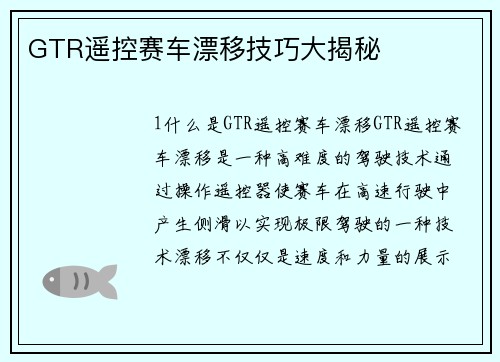 GTR遥控赛车漂移技巧大揭秘

1什么是GTR遥控赛车漂移GTR遥控赛车漂移是一种高难度的驾驶技术通过操作遥控器使赛车在高速行驶中产生侧滑以实现极限驾驶的一种技术漂移不仅仅是速度和力量的展示